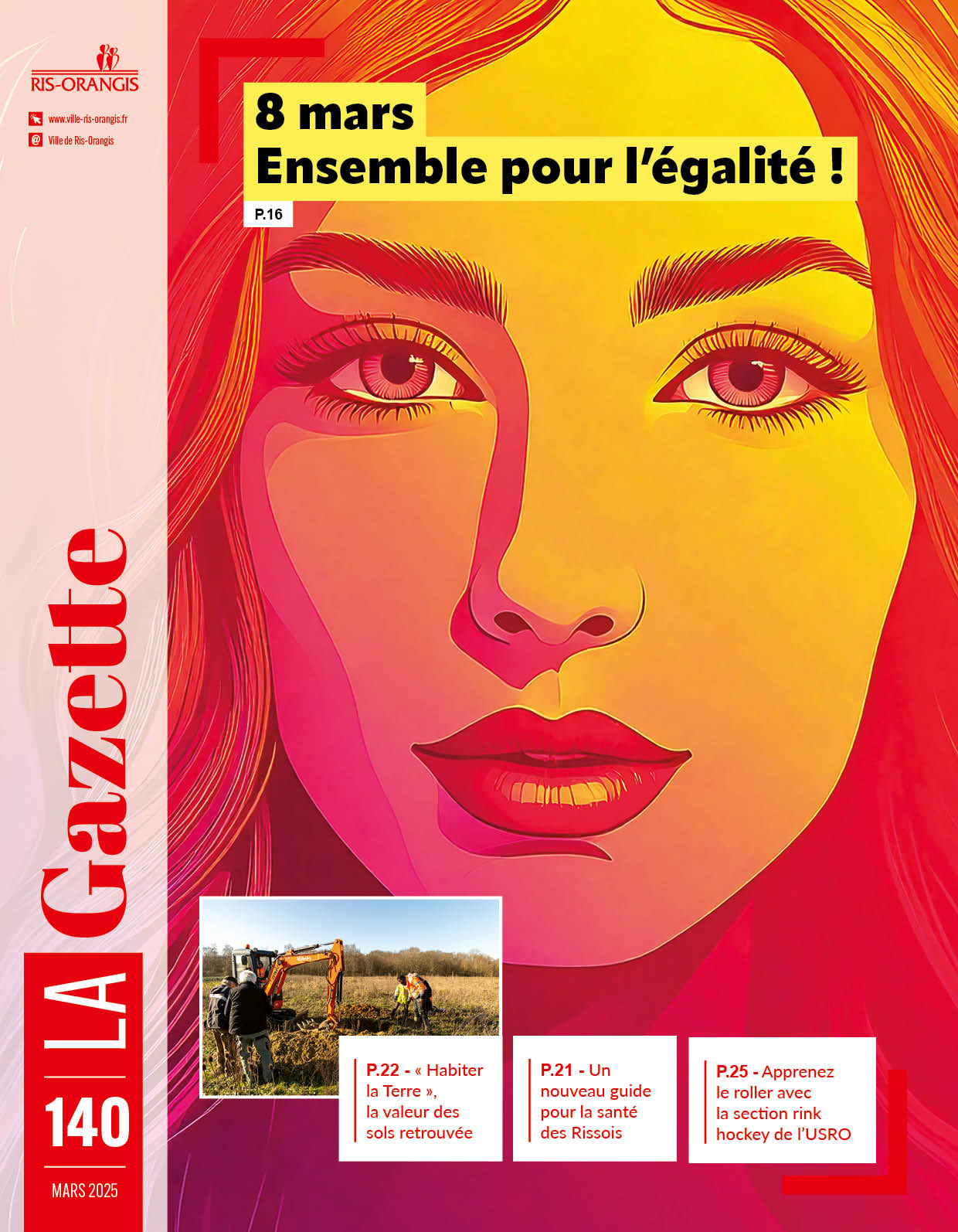 RIS-ORANGIS

www.ville-ris-orangis.fr

Ville de Ris-Orangis

8 mars
Ensemble pour l'égalité !

P.16

LA Gazette

140

MARS 2025

P.22 - « Habiter la Terre », la valeur des sols retrouvée

P.21 - Un nouveau guide pour la santé des Rissois

P.25 - Apprenez le roller avec la section rink hockey de l'USRO